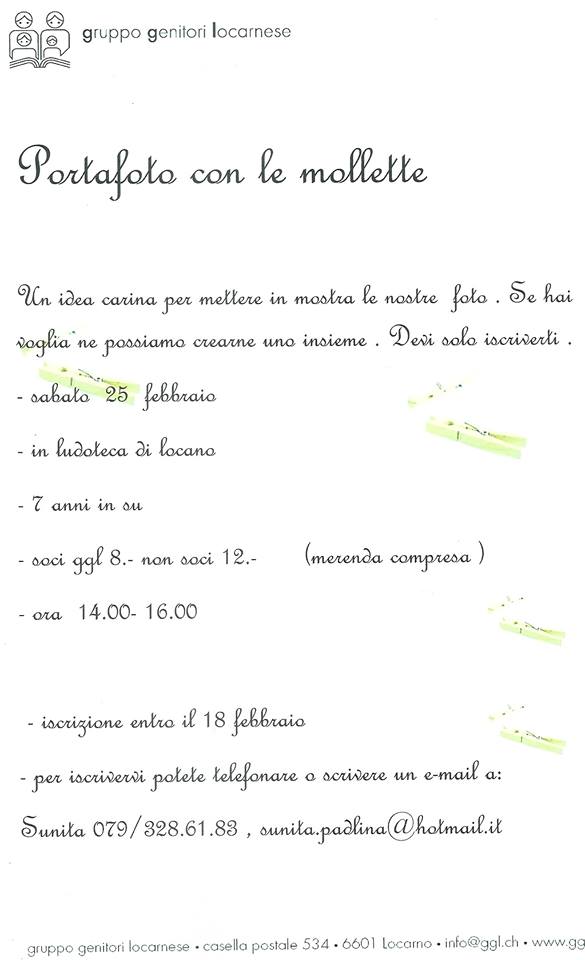 gruppo genitori locarnese

Portafoto con le mollette

Un idea carina per mettere in mostra le nostre foto . Se hai voglia ne possiamo crearne uno insieme . Devi solo iscriverti .

- sabato 25 febbraio

- in ludoteca di locano

- 7 anni in su

- soci ggl 8.- non soci 12.- (merenda compresa )

- ora 14.00- 16.00

- iscrizione entro il 18 febbraio

- per iscrivervi potete telefonare o scrivere un e-mail a:

Sunita 079/328.61.83 , sunita.padlina@hotmail.it

gruppo genitori locarnese • casella postale 534 • 6601 Locarno • info@ggl.ch • www.gg